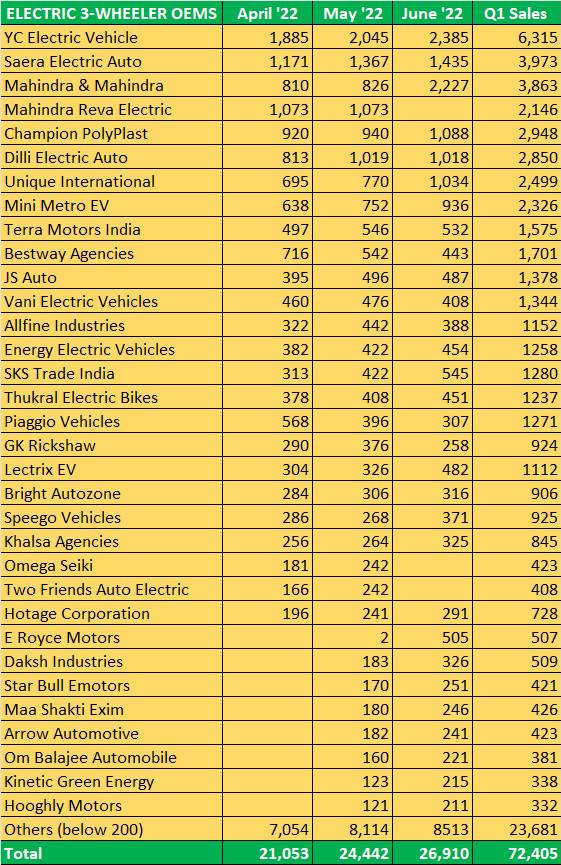 | ELECTRIC 3-WHEELER OEMS | April '22 | May '22 | June '22 | Q1 Sales |
|---|---|---|---|---|
| YC Electric Vehicle | 1,885 | 2,045 | 2,385 | 6,315 |
| Saera Electric Auto | 1,171 | 1,367 | 1,435 | 3,973 |
| Mahindra & Mahindra | 810 | 826 | 2,227 | 3,863 |
| Mahindra Reva Electric | 1,073 | 1,073 | | 2,146 |
| Champion PolyPlast | 920 | 940 | 1,088 | 2,948 |
| Dilli Electric Auto | 813 | 1,019 | 1,018 | 2,850 |
| Unique International | 695 | 770 | 1,034 | 2,499 |
| Mini Metro EV | 638 | 752 | 936 | 2,326 |
| Terra Motors India | 497 | 546 | 532 | 1,575 |
| Bestway Agencies | 716 | 542 | 443 | 1,701 |
| JS Auto | 395 | 496 | 487 | 1,378 |
| Vani Electric Vehicles | 460 | 476 | 408 | 1,344 |
| Allfine Industries | 322 | 442 | 388 | 1152 |
| Energy Electric Vehicles | 382 | 422 | 454 | 1258 |
| SKS Trade India | 313 | 422 | 545 | 1280 |
| Thukral Electric Bikes | 378 | 408 | 451 | 1237 |
| Piaggio Vehicles | 568 | 396 | 307 | 1271 |
| GK Rickshaw | 290 | 376 | 258 | 924 |
| Lectrix EV | 304 | 326 | 482 | 1112 |
| Bright Autozone | 284 | 306 | 316 | 906 |
| Speego Vehicles | 286 | 268 | 371 | 925 |
| Khalsa Agencies | 256 | 264 | 325 | 845 |
| Omega Seiki | 181 | 242 | | 423 |
| Two Friends Auto Electric | 166 | 242 | | 408 |
| Hotage Corporation | 196 | 241 | 291 | 728 |
| E Royce Motors | | 2 | 505 | 507 |
| Daksh Industries | | 183 | 326 | 509 |
| Star Bull Emotors | | 170 | 251 | 421 |
| Maa Shakti Exim | | 180 | 246 | 426 |
| Arrow Automotive | | 182 | 241 | 423 |
| Om Balajee Automobile | | 160 | 221 | 381 |
| Kinetic Green Energy | | 123 | 215 | 338 |
| Hooghly Motors | | 121 | 211 | 332 |
| Others (below 200) | 7,054 | 8,114 | 8513 | 23,681 |
| Total | 21,053 | 24,442 | 26,910 | 72,405 |